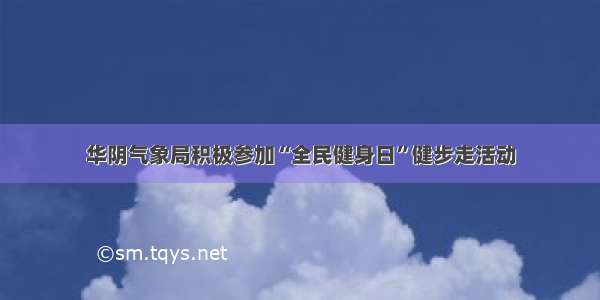 华阴气象局积极参加“全民健身日”健步走活动

©sm.tqys.net